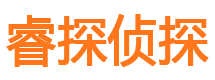 睿探侦探